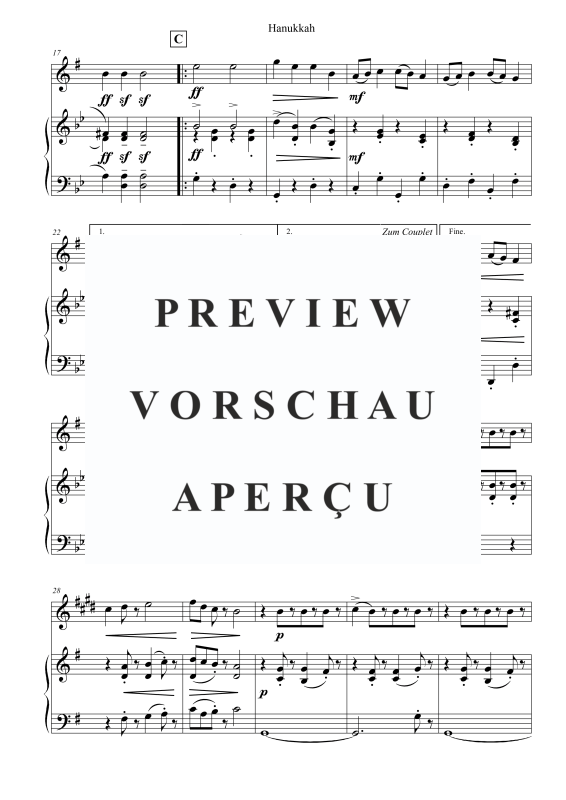 Hanukkah

C

17

ff sf sf ff mf

ff sf sf ff mf

22

1.

2.

Zum Couplet

Fine.

PREVIEW

VORSCHAU

APERÇU

28

p

p